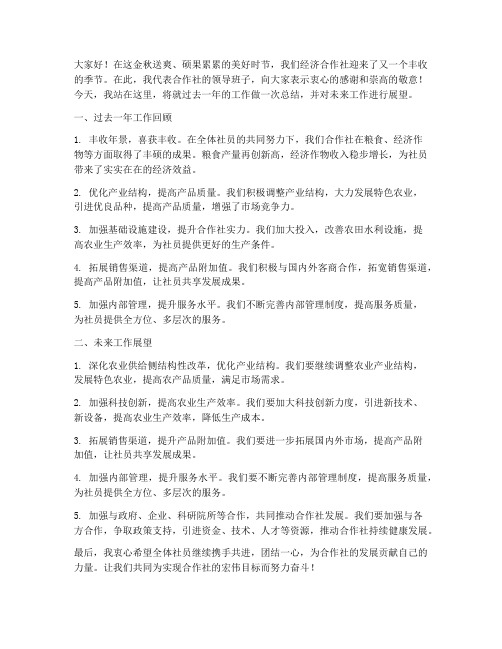 大家好！在这金秋送爽、硕果累累的美好时节，我们经济合作社迎来了又一个丰收的季节。在此，我代表合作社的领导班子，向大家表示衷心的感谢和崇高的敬意！今天，我站在这里，将就过去一年的工作做一次总结，并对未来工作进行展望。

一、过去一年工作回顾

1. 丰收年景，喜获丰收。在全体社员的共同努力下，我们合作社在粮食、经济作物等方面取得了丰硕的成果。粮食产量再创新高，经济作物收入稳步增长，为社员带来了实实在在的经济效益。

2. 优化产业结构，提高产品质量。我们积极调整产业结构，大力发展特色农业，引进优良品种，提高产品质量，增强了市场竞争力。

3. 加强基础设施建设，提升合作社实力。我们加大投入，改善农田水利设施，提高农业生产效率，为社员提供更好的生产条件。

4. 拓展销售渠道，提高产品附加值。我们积极与国内外客商合作，拓宽销售渠道，提高产品附加值，让社员共享发展成果。

5. 加强内部管理，提升服务水平。我们不断完善内部管理制度，提高服务质量，为社员提供全方位、多层次的服务。

二、未来工作展望

1. 深化农业供给侧结构性改革，优化产业结构。我们要继续调整农业产业结构，发展特色农业，提高农产品质量，满足市场需求。

2. 加强科技创新，提高农业生产效率。我们要加大科技创新力度，引进新技术、新设备，提高农业生产效率，降低生产成本。

3. 拓展销售渠道，提升产品附加值。我们要进一步拓展国内外市场，提高产品附加值，让社员共享发展成果。

4. 加强内部管理，提升服务水平。我们要不断完善内部管理制度，提高服务质量，为社员提供全方位、多层次的服务。

5. 加强与政府、企业、科研院所等合作，共同推动合作社发展。我们要加强与各方合作，争取政策支持，引进资金、技术、人才等资源，推动合作社持续健康发展。

最后，我衷心希望全体社员继续携手共进，团结一心，为合作社的发展贡献自己的力量。让我们共同为实现合作社的宏伟目标而努力奋斗！